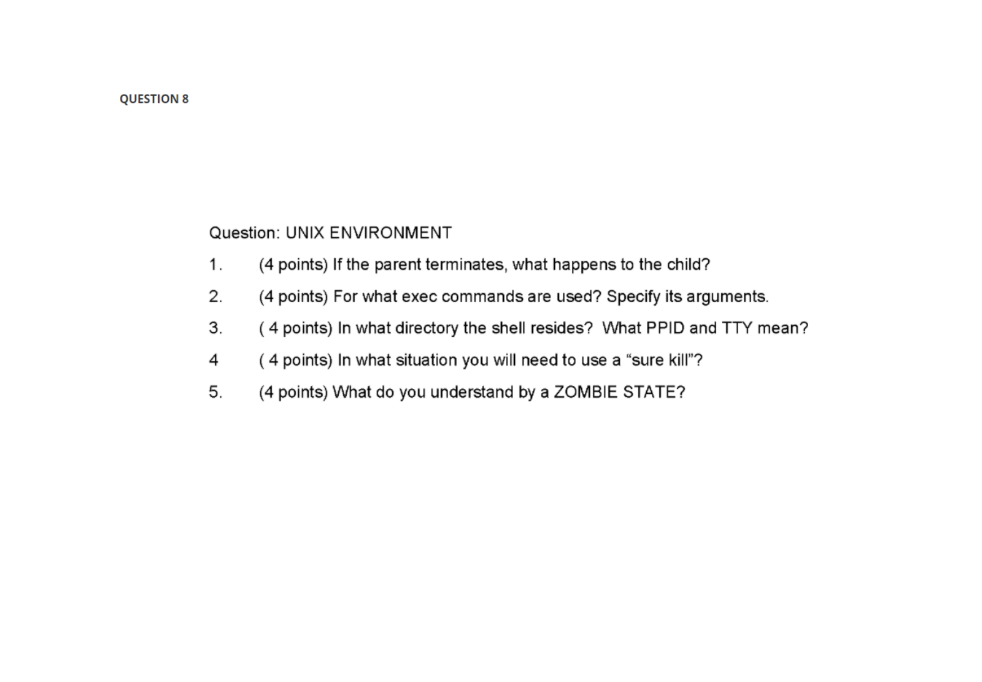 QUESTION 8

Question: UNIX ENVIRONMENT

1. (4 points) If the parent terminates, what happens to the child?

2. (4 points) For what exec commands are used? Specify its arguments.

3. ( 4 points) In what directory the shell resides? What PPID and TTY mean?

4 ( 4 points) In what situation you will need to use a “sure kill”?

5. (4 points) What do you understand by a ZOMBIE STATE?